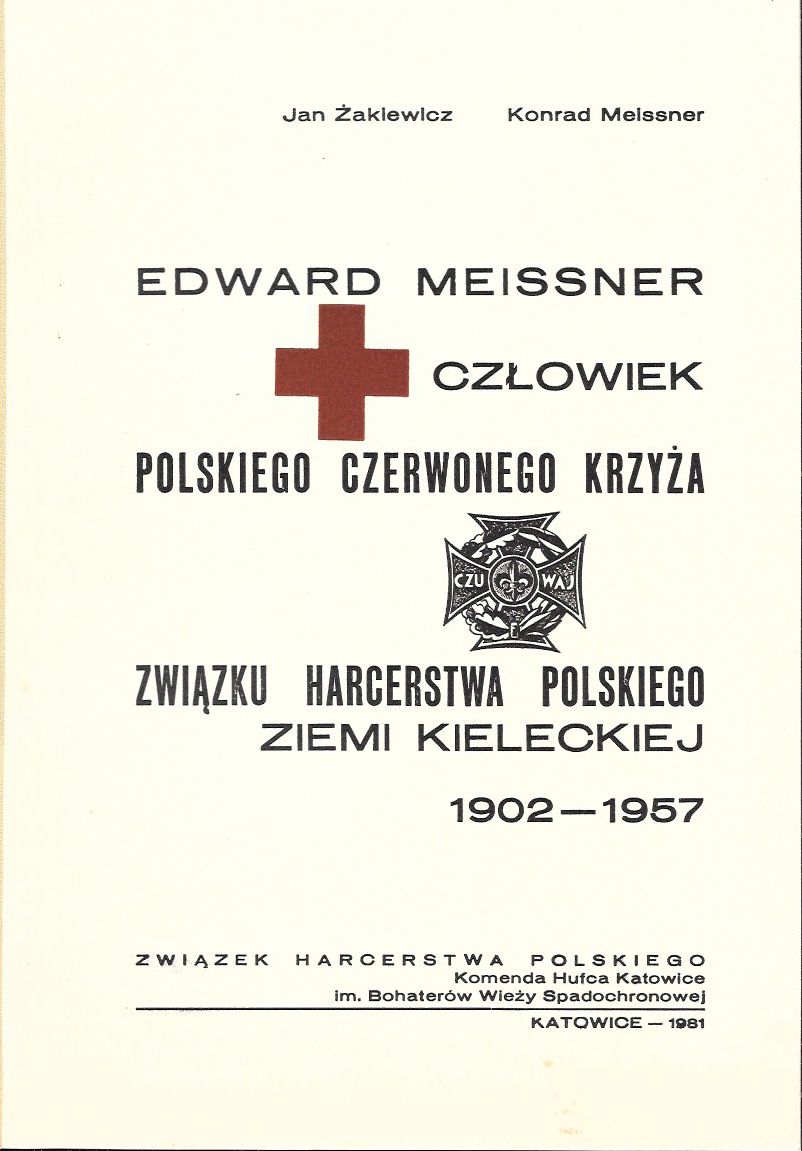 Jan Żakiewicz Konrad Meissner

EDWARD MEISSNER

CZŁOWIEK

POLSKIEGO CZERWONEGO KRZYŻA

CZU WAJ

ZWIĄZKU HARCERSTWA POLSKIEGO
ZIEMI KIELECKIEJ

1902—1957

ZWIĄZEK HARCERSTWA POLSKIEGO
Komenda Hufca Katowice
im. Bohaterów Wieży Spadochronowej

KATOWICE — 1981